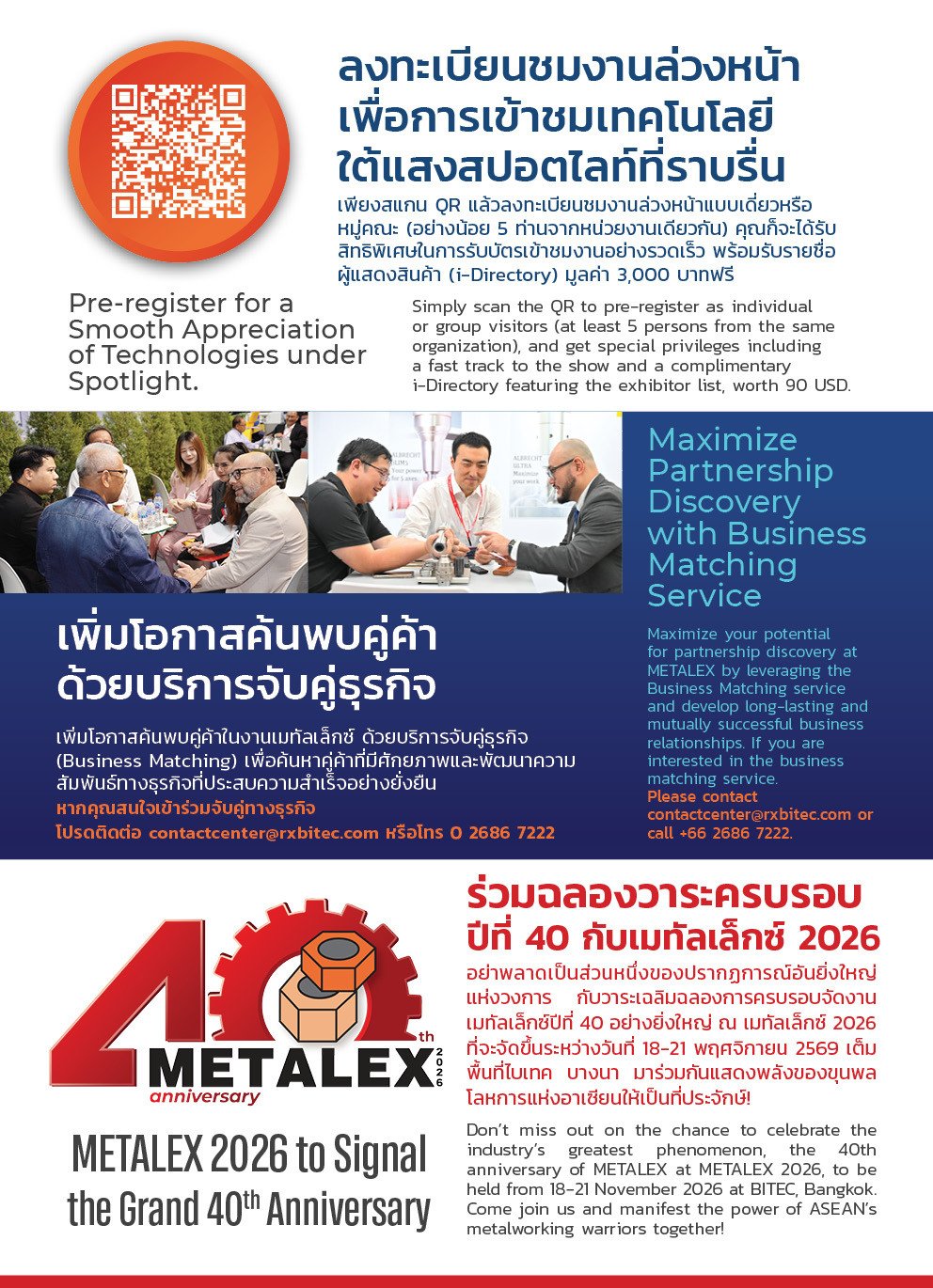 ลงทะเบียนชมงานล่วงหน้า เพื่อการเข้าชมเทคโนโลยี ใต้แสงสปอตไลท์ที่ราบรื่น

เพียงสแกน QR แล้วลงทะเบียนชมงานล่วงหน้าแบบเดี่ยวหรือหมู่คณะ (อย่างน้อย 5 ท่านจากหน่วยงานเดียวกัน) คุณก็จะได้รับสิทธิพิเศษในการรับบัตรเข้าชมงานอย่างรวดเร็ว พร้อมรับรายชื่อผู้แสดงสินค้า (i-Directory) มูลค่า 3,000 บาทฟรี

Pre-register for a Smooth Appreciation of Technologies under Spotlight.

Simply scan the QR to pre-register as individual or group visitors (at least 5 persons from the same organization), and get special privileges including a fast track to the show and a complimentary i-Directory featuring the exhibitor list, worth 90 USD.

Maximize Partnership Discovery with Business Matching Service

Maximize your potential for partnership discovery at METALEX by leveraging the Business Matching service and develop long-lasting and mutually successful business relationships. If you are interested in the business matching service. Please contact contactcenter@rxbitec.com or call +66 2686 7222.

เพิ่มโอกาสค้นพบคู่ค้า ด้วยบริการจับคู่ธุรกิจ

เพิ่มโอกาสค้นพบคู่ค้าในงานเมทัลเล็กซ์ ด้วยบริการจับคู่ธุรกิจ (Business Matching) เพื่อค้นหาคู่ค้าที่มีศักยภาพและพัฒนาความสัมพันธ์ทางธุรกิจที่ประสบความสำเร็จอย่างยั่งยืน
หากคุณสนใจเข้าร่วมจับคู่ทางธุรกิจ
โปรดติดต่อ contactcenter@rxbitec.com หรือโทร 0 2686 7222

40th METALEX 2026 anniversary

METALEX 2026 to Signal the Grand 40th Anniversary

ร่วมฉลองวาระครบรอบ ปีที่ 40 กับเมทัลเล็กซ์ 2026

อย่าพลาดเป็นส่วนหนึ่งของปรากฏการณ์อันยิ่งใหญ่แห่งวงการ กับวาระเฉลิมฉลองการครบรอบจัดงานเมทัลเล็กซ์ปีที่ 40 อย่างยิ่งใหญ่ ณ เมทัลเล็กซ์ 2026 ที่จะจัดขึ้นระหว่างวันที่ 18-21 พฤศจิกายน 2569 เต็มพื้นที่ไบเทค บางนา มาร่วมกันแสดงพลังของขุนพลโลหการแห่งอาเซียนให้เป็นที่ประจักษ์!

Don't miss out on the chance to celebrate the industry's greatest phenomenon, the 40th anniversary of METALEX at METALEX 2026, to be held from 18-21 November 2026 at BITEC, Bangkok. Come join us and manifest the power of ASEAN's metalworking warriors together!